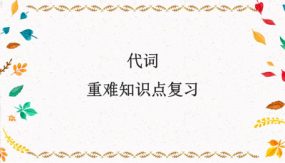 代词

重难知识点复习